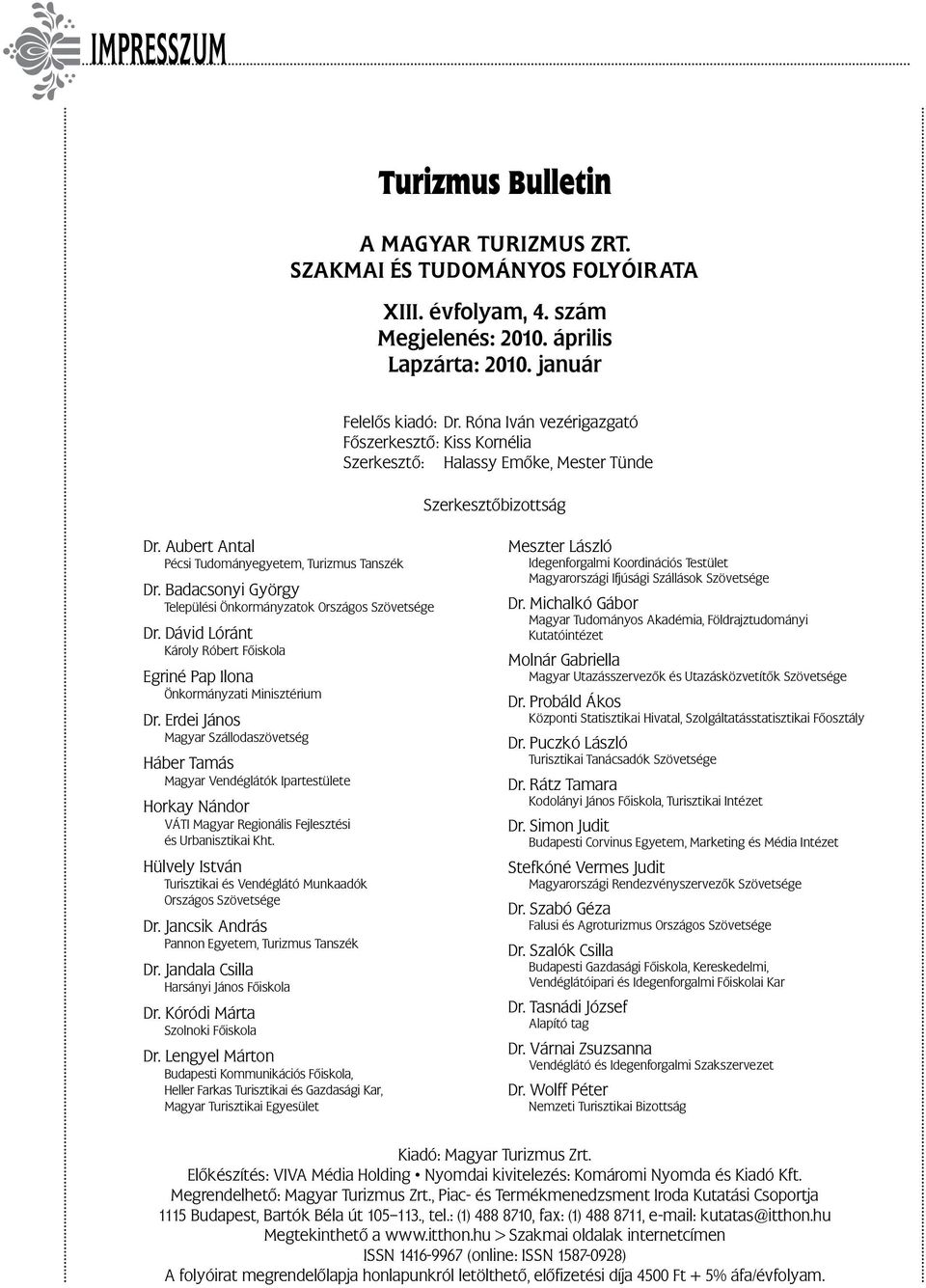 IMPRESSZUM

Turizmus Bulletin

A MAGYAR TURIZMUS ZRT.
SZAKMAI ÉS TUDOMÁNYOS FOLYÓIRATA

XIII. évfolyam, 4. szám
Megjelenés: 2010. április
Lapzárta: 2010. január

Felelős kiadó: Dr. Róna Iván vezérigazgató
Főszerkesztő: Kiss Kornélia
Szerkesztő: Halassy Emőke, Mester Tünde

Szerkesztőbizottság

Dr. Aubert Antal
Pécsi Tudományegyetem, Turizmus Tanszék

Dr. Badacsonyi György
Települési Önkormányzatok Országos Szövetsége

Dr. Dávid Lóránt
Károly Róbert Főiskola

Egriné Pap Ilona
Önkormányzati Minisztérium

Dr. Erdei János
Magyar Szállodaszövetség

Háber Tamás
Magyar Vendéglátók Ipartestülete

Horkay Nándor
VÁTI Magyar Regionális Fejlesztési és Urbanisztikai Kht.

Hülvely István
Turisztikai és Vendéglátó Munkaadók Országos Szövetsége

Dr. Jancsik András
Pannon Egyetem, Turizmus Tanszék

Dr. Jandala Csilla
Harsányi János Főiskola

Dr. Kóródi Márta
Szolnoki Főiskola

Dr. Lengyel Márton
Budapesti Kommunikációs Főiskola, Heller Farkas Turisztikai és Gazdasági Kar, Magyar Turisztikai Egyesület

Meszter László
Idegenforgalmi Koordinációs Testület
Magyarországi Ifjúsági Szállások Szövetsége

Dr. Michalkó Gábor
Magyar Tudományos Akadémia, Földrajztudományi Kutatóintézet

Molnár Gabriella
Magyar Utazásszervezők és Utazásközvetítők Szövetsége

Dr. Probáld Ákos
Központi Statisztikai Hivatal, Szolgáltatásstatisztikai Főosztály

Dr. Puczkó László
Turisztikai Tanácsadók Szövetsége

Dr. Rátz Tamara
Kodolányi János Főiskola, Turisztikai Intézet

Dr. Simon Judit
Budapesti Corvinus Egyetem, Marketing és Média Intézet

Stefkóné Vermes Judit
Magyarországi Rendezvényszervezők Szövetsége

Dr. Szabó Géza
Falusi és Agroturizmus Országos Szövetsége

Dr. Szalók Csilla
Budapesti Gazdasági Főiskola, Kereskedelmi, Vendéglátóipari és Idegenforgalmi Főiskolai Kar

Dr. Tasnádi József
Alapító tag

Dr. Várnai Zsuzsanna
Vendéglátó és Idegenforgalmi Szakszervezet

Dr. Wolff Péter
Nemzeti Turisztikai Bizottság

Kiadó: Magyar Turizmus Zrt.
Előkészítés: VIVA Média Holding • Nyomdai kivitelezés: Komáromi Nyomda és Kiadó Kft.
Megrendelhető: Magyar Turizmus Zrt., Piac- és Termékmenedzsment Iroda Kutatási Csoportja
1115 Budapest, Bartók Béla út 105–113., tel.: (1) 488 8710, fax: (1) 488 8711, e-mail: kutatas@itthon.hu
Megtekinthető a www.itthon.hu > Szakmai oldalak internetcímen
ISSN 1416-9967 (online: ISSN 1587-0928)
A folyóirat megrendelőlapja honlapunkról letölthető, előfizetési díja 4500 Ft + 5% áfa/évfolyam.